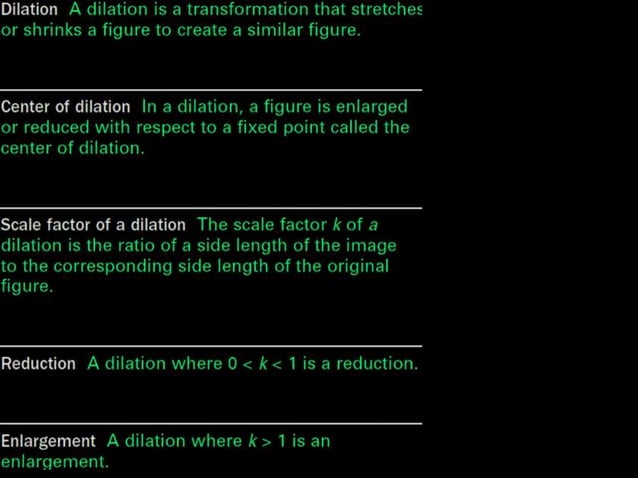 Dilation A dilation is a transformation that stretches or shrinks a figure to create a similar figure.

Center of dilation In a dilation, a figure is enlarged or reduced with respect to a fixed point called the center of dilation.

Scale factor of a dilation The scale factor $k$ of a dilation is the ratio of a side length of the image to the corresponding side length of the original figure.

Reduction A dilation where $0 < k < 1$ is a reduction.

Enlargement A dilation where $k > 1$ is an enlargement.